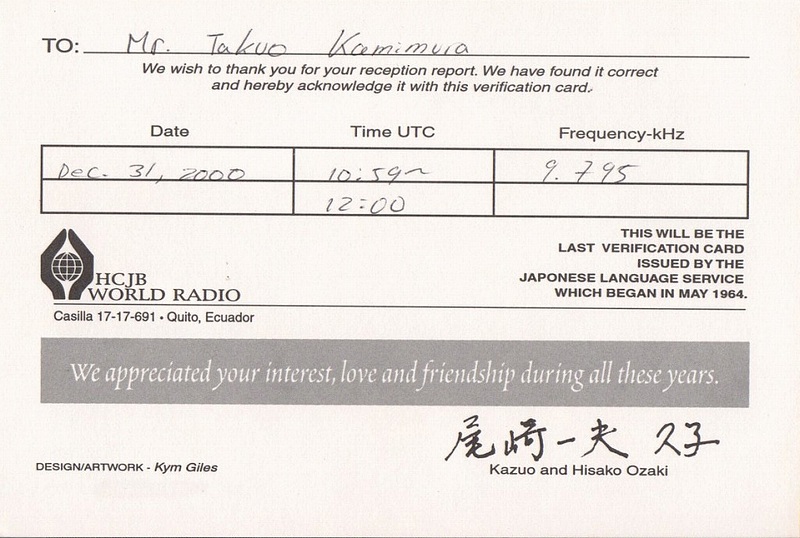 TO: Mr. Takuo Kamimura

We wish to thank you for your reception report. We have found it correct and hereby acknowledge it with this verification card.

| Date | Time UTC | Frequency-kHz |
|---|---|---|
| Dec. 31, 2000 | 10:59~ | 9.795 |
| | 12:00 | |

HCJB WORLD RADIO
Casilla 17-17-691 • Quito, Ecuador

THIS WILL BE THE LAST VERIFICATION CARD ISSUED BY THE JAPONESE LANGUAGE SERVICE WHICH BEGAN IN MAY 1964.

We appreciated your interest, love and friendship during all these years.

尾崎一夫 久子
Kazuo and Hisako Ozaki

DESIGN/ARTWORK - Kym Giles